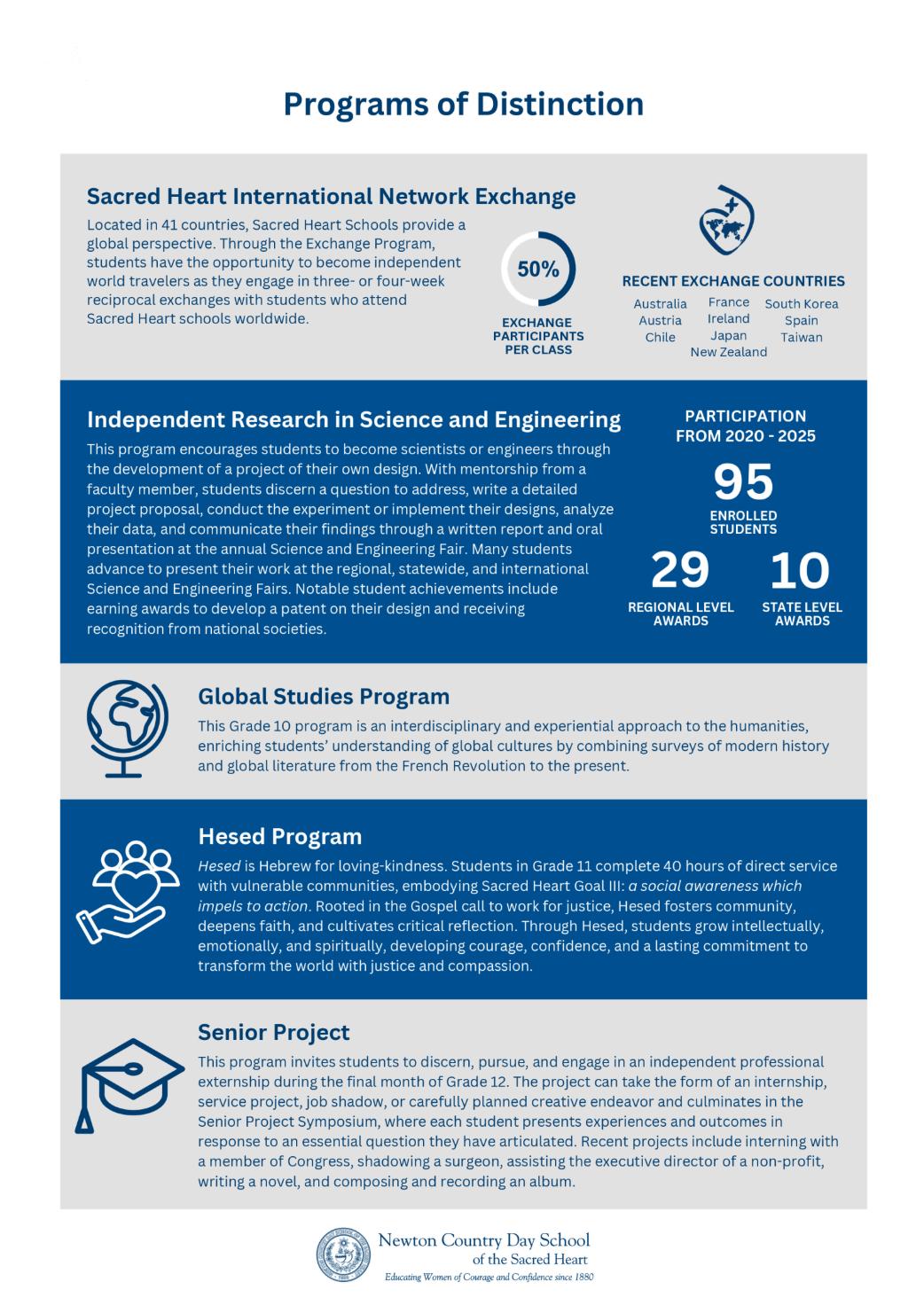 Programs of Distinction

Sacred Heart International Network Exchange

Located in 41 countries, Sacred Heart Schools provide a global perspective. Through the Exchange Program, students have the opportunity to become independent world travelers as they engage in three- or four-week reciprocal exchanges with students who attend Sacred Heart schools worldwide.

50%

EXCHANGE PARTICIPANTS PER CLASS

RECENT EXCHANGE COUNTRIES

Australia
Austria
Chile
France
Ireland
Japan
New Zealand
South Korea
Spain
Taiwan

Independent Research in Science and Engineering

This program encourages students to become scientists or engineers through the development of a project of their own design. With mentorship from a faculty member, students discern a question to address, write a detailed project proposal, conduct the experiment or implement their designs, analyze their data, and communicate their findings through a written report and oral presentation at the annual Science and Engineering Fair. Many students advance to present their work at the regional, statewide, and international Science and Engineering Fairs. Notable student achievements include earning awards to develop a patent on their design and receiving recognition from national societies.

PARTICIPATION FROM 2020 - 2025

95
ENROLLED STUDENTS

29
REGIONAL LEVEL AWARDS

10
STATE LEVEL AWARDS

Global Studies Program

This Grade 10 program is an interdisciplinary and experiential approach to the humanities, enriching students' understanding of global cultures by combining surveys of modern history and global literature from the French Revolution to the present.

Hesed Program

Hesed is Hebrew for loving-kindness. Students in Grade 11 complete 40 hours of direct service with vulnerable communities, embodying Sacred Heart Goal III: a social awareness which impels to action. Rooted in the Gospel call to work for justice, Hesed fosters community, deepens faith, and cultivates critical reflection. Through Hesed, students grow intellectually, emotionally, and spiritually, developing courage, confidence, and a lasting commitment to transform the world with justice and compassion.

Senior Project

This program invites students to discern, pursue, and engage in an independent professional externship during the final month of Grade 12. The project can take the form of an internship, service project, job shadow, or carefully planned creative endeavor and culminates in the Senior Project Symposium, where each student presents experiences and outcomes in response to an essential question they have articulated. Recent projects include interning with a member of Congress, shadowing a surgeon, assisting the executive director of a non-profit, writing a novel, and composing and recording an album.

Newton Country Day School
of the Sacred Heart
Educating Women of Courage and Confidence since 1880